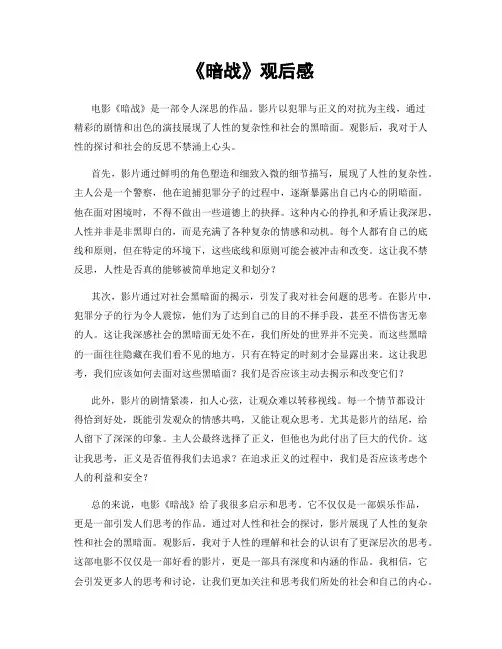 《暗战》观后感

电影《暗战》是一部令人深思的作品。影片以犯罪与正义的对抗为主线，通过精彩的剧情和出色的演技展现了人性的复杂性和社会的黑暗面。观影后，我对于人性的探讨和社会的反思不禁涌上心头。

首先，影片通过鲜明的角色塑造和细致入微的细节描写，展现了人性的复杂性。主人公是一个警察，他在追捕犯罪分子的过程中，逐渐暴露出自己内心的阴暗面。他在面对困境时，不得不做出一些道德上的抉择。这种内心的挣扎和矛盾让我深思，人性并非是非黑即白的，而是充满了各种复杂的情感和动机。每个人都有自己的底线和原则，但在特定的环境下，这些底线和原则可能会被冲击和改变。这让我不禁反思，人性是否真的能够被简单地定义和划分？

其次，影片通过对社会黑暗面的揭示，引发了我对社会问题的思考。在影片中，犯罪分子的行为令人震惊，他们为了达到自己的目的不择手段，甚至不惜伤害无辜的人。这让我深感社会的黑暗面无处不在，我们所处的世界并不完美。而这些黑暗的一面往往隐藏在我们看不见的地方，只有在特定的时刻才会显露出来。这让我思考，我们应该如何去面对这些黑暗面？我们是否应该主动去揭示和改变它们？

此外，影片的剧情紧凑，扣人心弦，让观众难以转移视线。每一个情节都设计得恰到好处，既能引发观众的情感共鸣，又能让观众思考。尤其是影片的结尾，给人留下了深深的印象。主人公最终选择了正义，但他也为此付出了巨大的代价。这让我思考，正义是否值得我们去追求？在追求正义的过程中，我们是否应该考虑个人的利益和安全？

总的来说，电影《暗战》给了我很多启示和思考。它不仅仅是一部娱乐作品，更是一部引发人们思考的作品。通过对人性和社会的探讨，影片展现了人性的复杂性和社会的黑暗面。观影后，我对于人性的理解和社会的认识有了更深层次的思考。这部电影不仅仅是一部好看的影片，更是一部具有深度和内涵的作品。我相信，它会引发更多人的思考和讨论，让我们更加关注和思考我们所处的社会和自己的内心。